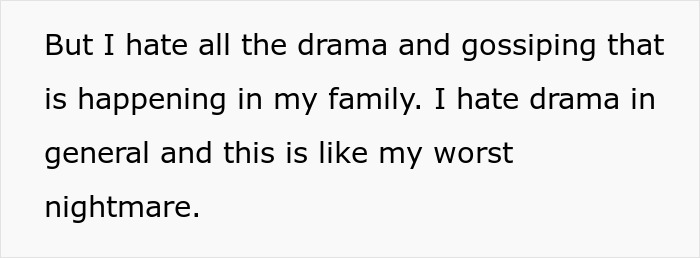 But I hate all the drama and gossiping that is happening in my family. I hate drama in general and this is like my worst nightmare.